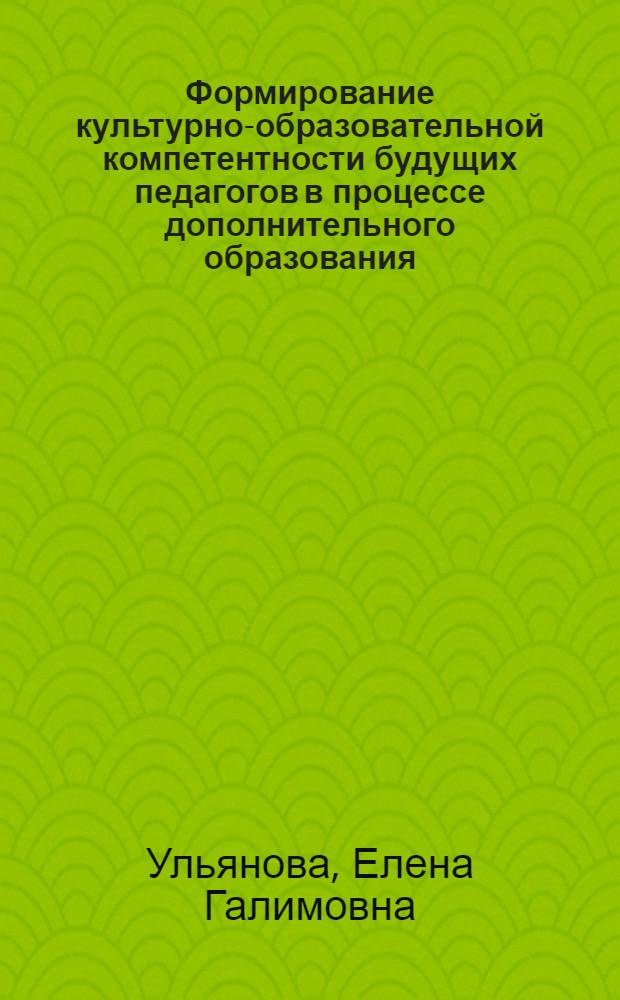 Формирование культурно-образовательной компетентности будущих педагогов в процессе дополнительного образования

Ульянова, Елена Галимовна